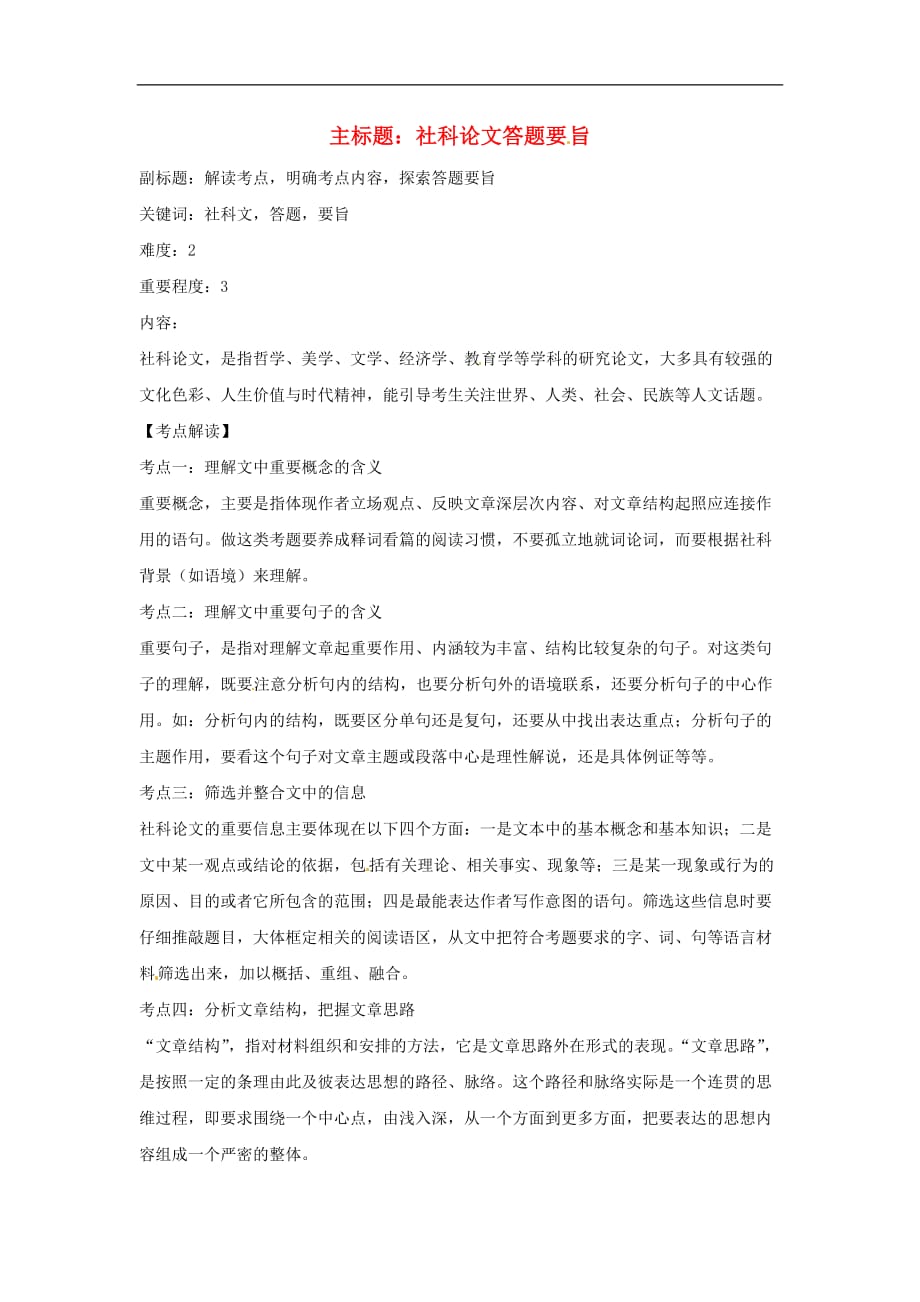 主标题：社科论文答题要旨

副标题：解读考点，明确考点内容，探索答题要旨

关键词：社科文，答题，要旨

难度：2

重要程度：3

内容：

社科论文，是指哲学、美学、文学、经济学、教育学等学科的研究论文，大多具有较强的文化色彩、人生价值与时代精神，能引导考生关注世界、人类、社会、民族等人文话题。

【考点解读】

考点一：理解文中重要概念的含义

重要概念，主要是指体现作者立场观点、反映文章深层次内容、对文章结构起照应连接作用的语句。做这类考题要养成释词看篇的阅读习惯，不要孤立地就词论词，而要根据社科背景（如语境）来理解。

考点二：理解文中重要句子的含义

重要句子，是指对理解文章起重要作用、内涵较为丰富、结构比较复杂的句子。对这类句子的理解，既要注意分析句内的结构，也要分析句外的语境联系，还要分析句子的中心作用。如：分析句内的结构，既要区分单句还是复句，还要从中找出表达重点；分析句子的主题作用，要看这个句子对文章主题或段落中心是理性解说，还是具体例证等等。

考点三：筛选并整合文中的信息

社科论文的重要信息主要体现在以下四个方面：一是文本中的基本概念和基本知识；二是文中某一观点或结论的依据，包括有关理论、相关事实、现象等；三是某一现象或行为的原因、目的或者它所包含的范围；四是最能表达作者写作意图的语句。筛选这些信息时要仔细推敲题目，大体框定相关的阅读语区，从文中把符合考题要求的字、词、句等语言材料筛选出来，加以概括、重组、融合。

考点四：分析文章结构，把握文章思路

“文章结构”，指对材料组织和安排的方法，它是文章思路外在形式的表现。“文章思路”，是按照一定的条理由此及彼表达思想的路径、脉络。这个路径和脉络实际是一个连贯的思维过程，即要求围绕一个中心点，由浅入深，从一个方面到更多方面，把要表达的思想内容组成一个严密的整体。